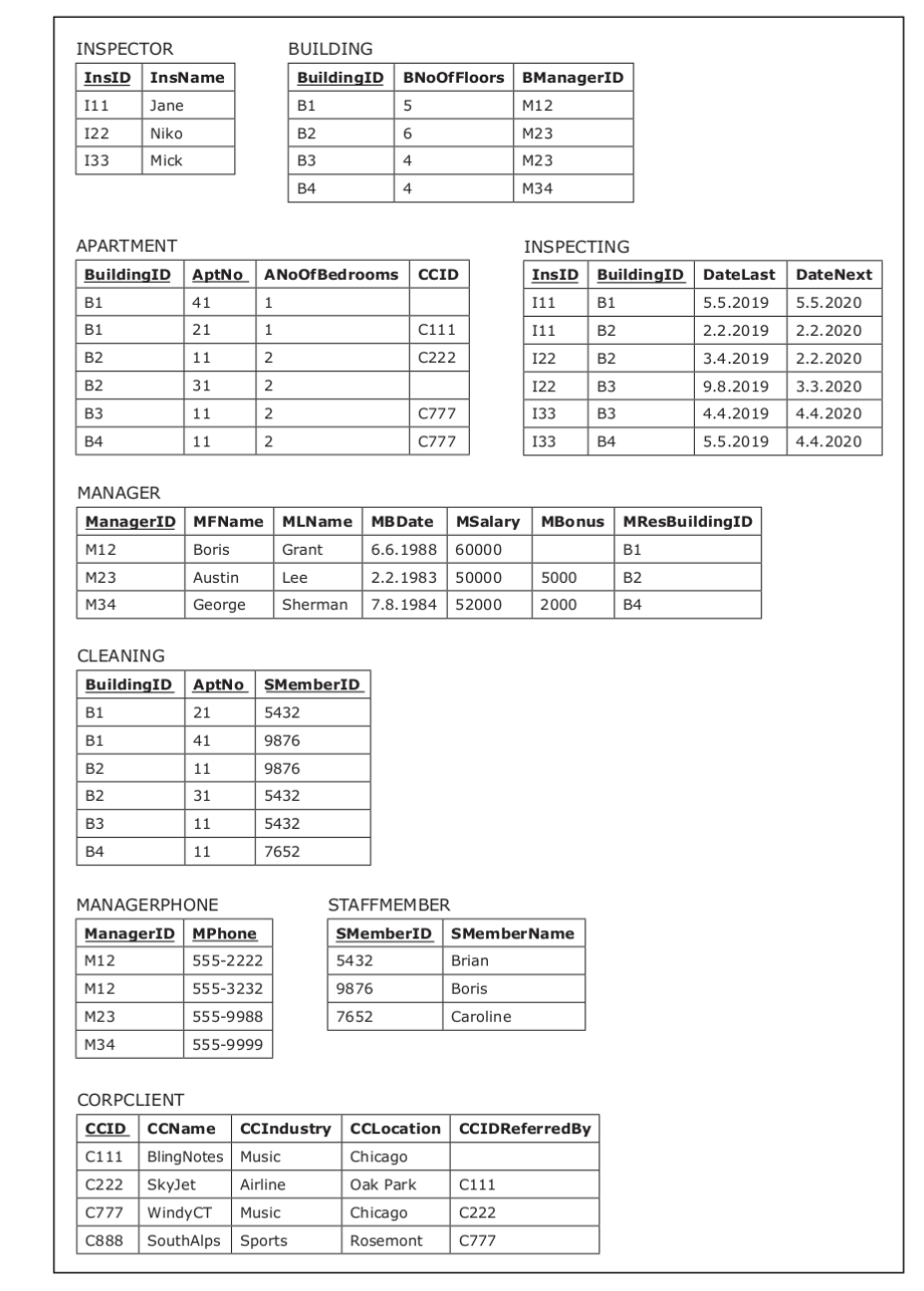 INSPECTOR

| InsID | InsName |
|---|---|
| I11 | Jane |
| I22 | Niko |
| I33 | Mick |

BUILDING

| BuildingID | BNoOfFloors | BManagerID |
|---|---|---|
| B1 | 5 | M12 |
| B2 | 6 | M23 |
| B3 | 4 | M23 |
| B4 | 4 | M34 |

APARTMENT

| BuildingID | AptNo | ANoOfBedrooms | CCID |
|---|---|---|---|
| B1 | 41 | 1 | |
| B1 | 21 | 1 | C111 |
| B2 | 11 | 2 | C222 |
| B2 | 31 | 2 | |
| B3 | 11 | 2 | C777 |
| B4 | 11 | 2 | C777 |

INSPECTING

| InsID | BuildingID | DateLast | DateNext |
|---|---|---|---|
| I11 | B1 | 5.5.2019 | 5.5.2020 |
| I11 | B2 | 2.2.2019 | 2.2.2020 |
| I22 | B2 | 3.4.2019 | 2.2.2020 |
| I22 | B3 | 9.8.2019 | 3.3.2020 |
| I33 | B3 | 4.4.2019 | 4.4.2020 |
| I33 | B4 | 5.5.2019 | 4.4.2020 |

MANAGER

| ManagerID | MFName | MLName | MBDate | MSalary | MBonus | MResBuildingID |
|---|---|---|---|---|---|---|
| M12 | Boris | Grant | 6.6.1988 | 60000 | | B1 |
| M23 | Austin | Lee | 2.2.1983 | 50000 | 5000 | B2 |
| M34 | George | Sherman | 7.8.1984 | 52000 | 2000 | B4 |

CLEANING

| BuildingID | AptNo | SMemberID |
|---|---|---|
| B1 | 21 | 5432 |
| B1 | 41 | 9876 |
| B2 | 11 | 9876 |
| B2 | 31 | 5432 |
| B3 | 11 | 5432 |
| B4 | 11 | 7652 |

MANAGERPHONE

| ManagerID | MPhone |
|---|---|
| M12 | 555-2222 |
| M12 | 555-3232 |
| M23 | 555-9988 |
| M34 | 555-9999 |

STAFFMEMBER

| SMemberID | SMemberName |
|---|---|
| 5432 | Brian |
| 9876 | Boris |
| 7652 | Caroline |

CORPCLIENT

| CCID | CCName | CCIndustry | CCLocation | CCIDReferredBy |
|---|---|---|---|---|
| C111 | BlingNotes | Music | Chicago | |
| C222 | SkyJet | Airline | Oak Park | C111 |
| C777 | WindyCT | Music | Chicago | C222 |
| C888 | SouthAlps | Sports | Rosemont | C777 |